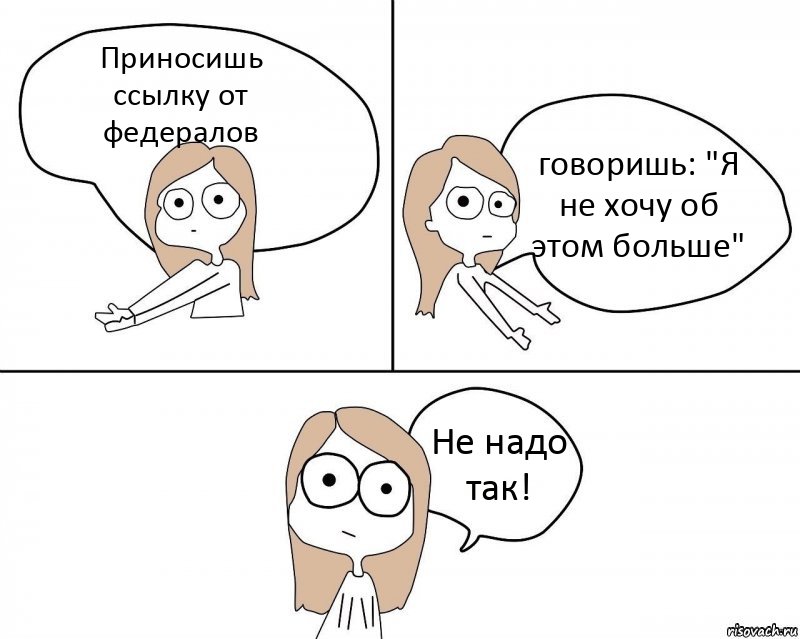 Приносишь ссылку от федералов

говоришь: "Я не хочу об этом больше"

Не надо так!

risovach.ru